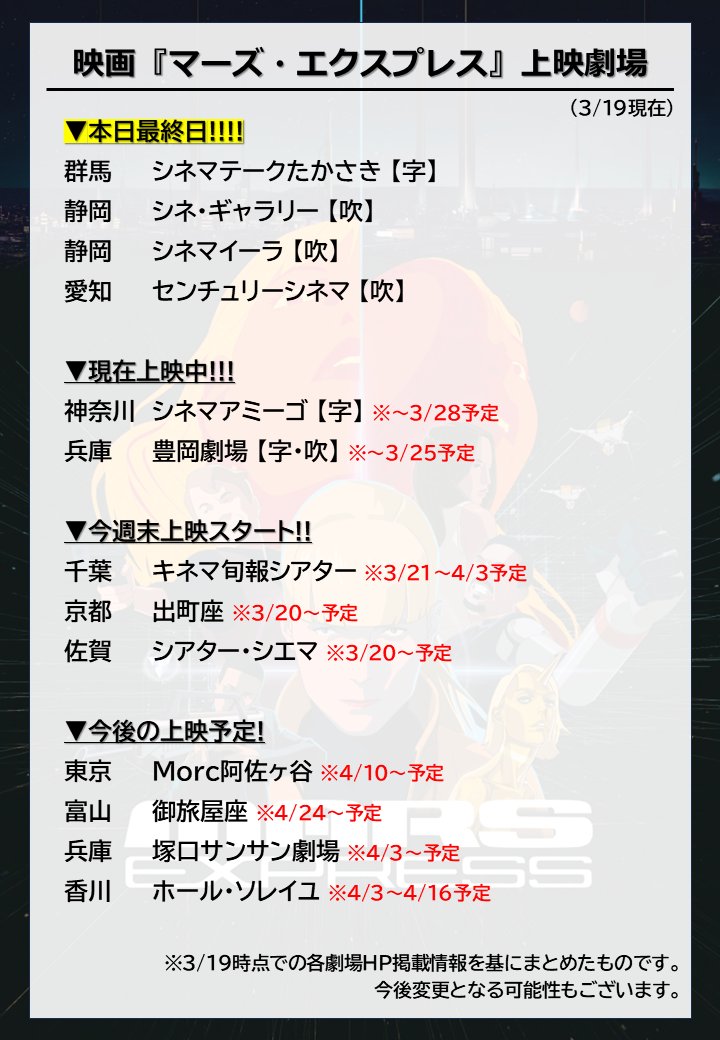 映画『マーズ・エクスプレス』上映劇場

（3/19現在）

▼本日最終日!!!!

群馬　シネマテークたかさき【字】
静岡　シネ・ギャラリー【吹】
静岡　シネマイーラ【吹】
愛知　センチュリーシネマ【吹】

▼現在上映中!!!

神奈川　シネマアミーゴ【字】※～3/28予定
兵庫　豊岡劇場【字・吹】※～3/25予定

▼今週末上映スタート!!

千葉　キネマ旬報シアター ※3/21～4/3予定
京都　出町座 ※3/20～予定
佐賀　シアター・シエマ ※3/20～予定

▼今後の上映予定!

東京　Morc阿佐ヶ谷 ※4/10～予定
富山　御旅屋座 ※4/24～予定
兵庫　塚口サンサン劇場 ※4/3～予定
香川　ホール・ソレイユ ※4/3～4/16予定

MARS EXPRESS

※3/19時点での各劇場HP掲載情報を基にまとめたものです。
今後変更となる可能性もございます。